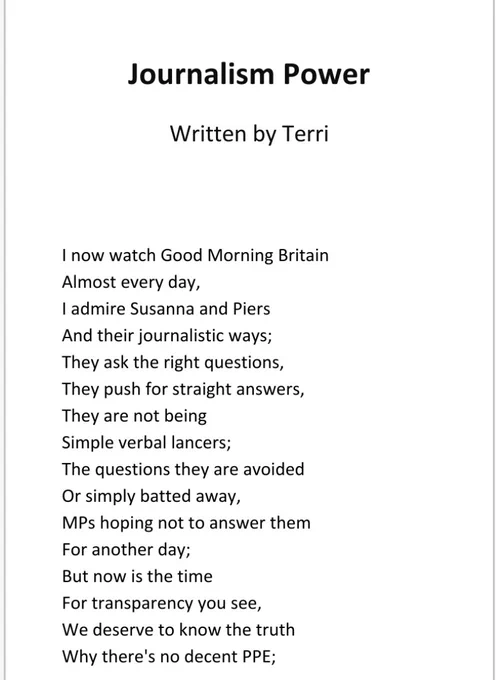 Journalism Power

Written by Terri

I now watch Good Morning Britain
Almost every day,
I admire Susanna and Piers
And their journalistic ways;
They ask the right questions,
They push for straight answers,
They are not being
Simple verbal lancers;
The questions they are avoided
Or simply batted away,
MPs hoping not to answer them
For another day;
But now is the time
For transparency you see,
We deserve to know the truth
Why there's no decent PPE;